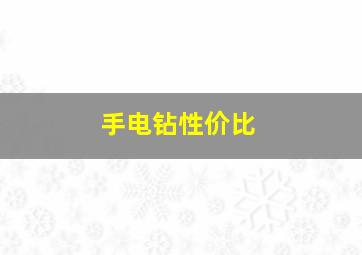 手电钻性价比